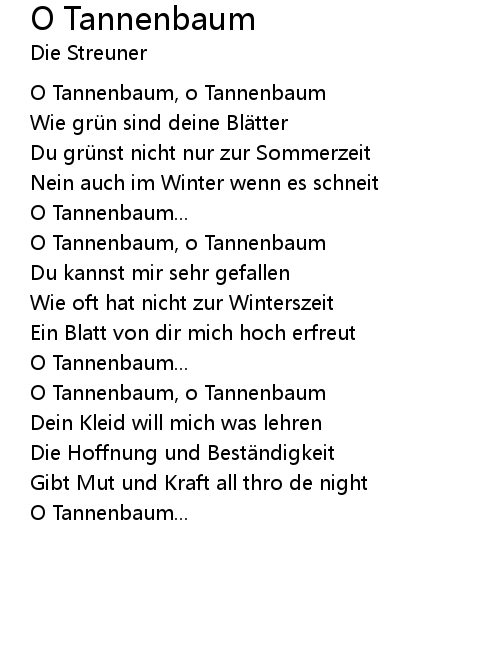 O Tannenbaum
Die Streuner

O Tannenbaum, o Tannenbaum
Wie grün sind deine Blätter
Du grünst nicht nur zur Sommerzeit
Nein auch im Winter wenn es schneit
O Tannenbaum...
O Tannenbaum, o Tannenbaum
Du kannst mir sehr gefallen
Wie oft hat nicht zur Winterszeit
Ein Blatt von dir mich hoch erfreut
O Tannenbaum...
O Tannenbaum, o Tannenbaum
Dein Kleid will mich was lehren
Die Hoffnung und Beständigkeit
Gibt Mut und Kraft all thro de night
O Tannenbaum...